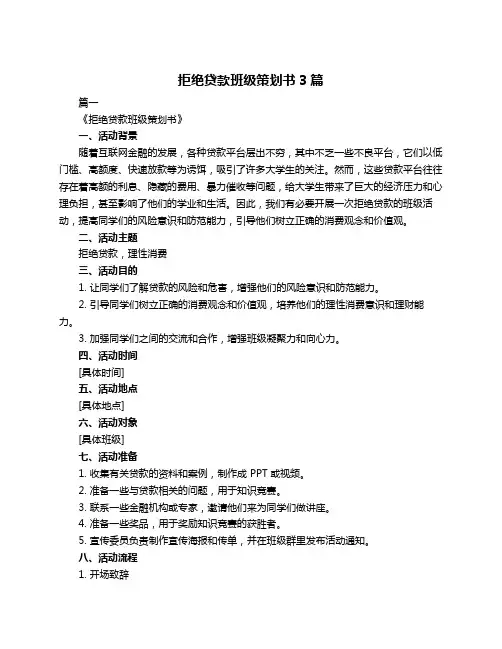 拒绝贷款班级策划书 3 篇

篇一

《拒绝贷款班级策划书》

一、活动背景

随着互联网金融的发展，各种贷款平台层出不穷，其中不乏一些不良平台，它们以低门槛、高额度、快速放款等为诱饵，吸引了许多大学生的关注。然而，这些贷款平台往往存在着高额的利息、隐藏的费用、暴力催收等问题，给大学生带来了巨大的经济压力和心理负担，甚至影响了他们的学业和生活。因此，我们有必要开展一次拒绝贷款的班级活动，提高同学们的风险意识和防范能力，引导他们树立正确的消费观念和价值观。

二、活动主题

拒绝贷款，理性消费

三、活动目的

1. 让同学们了解贷款的风险和危害，增强他们的风险意识和防范能力。

2. 引导同学们树立正确的消费观念和价值观，培养他们的理性消费意识和理财能力。

3. 加强同学们之间的交流和合作，增强班级凝聚力和向心力。

四、活动时间

[具体时间]

五、活动地点

[具体地点]

六、活动对象

[具体班级]

七、活动准备

1. 收集有关贷款的资料和案例，制作成 PPT 或视频。

2. 准备一些与贷款相关的问题，用于知识竞赛。

3. 联系一些金融机构或专家，邀请他们来为同学们做讲座。

4. 准备一些奖品，用于奖励知识竞赛的获胜者。

5. 宣传委员负责制作宣传海报和传单，并在班级群里发布活动通知。

八、活动流程

1. 开场致辞